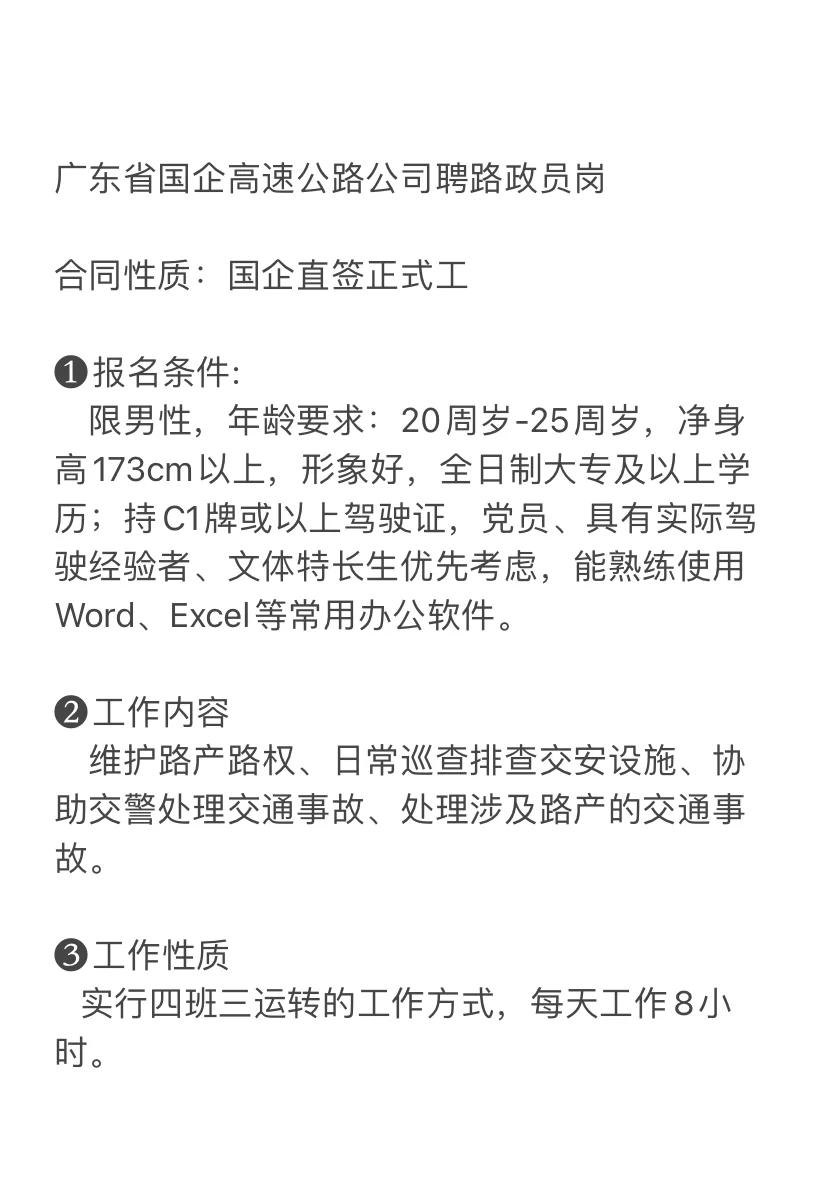 广东省国企高速公路公司聘路政员岗

合同性质：国企直签正式工

❶报名条件:
限男性，年龄要求：20周岁-25周岁，净身高173cm以上，形象好，全日制大专及以上学历；持C1牌或以上驾驶证，党员、具有实际驾驶经验者、文体特长生优先考虑，能熟练使用Word、Excel等常用办公软件。

❷工作内容
维护路产路权、日常巡查排查交安设施、协助交警处理交通事故、处理涉及路产的交通事故。

❸工作性质
实行四班三运转的工作方式，每天工作8小时。